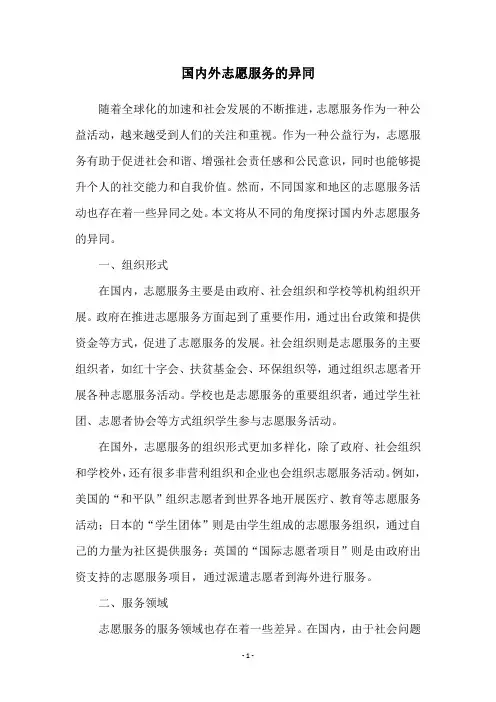 国内外志愿服务的异同

随着全球化的加速和社会发展的不断推进，志愿服务作为一种公益活动，越来越受到人们的关注和重视。作为一种公益行为，志愿服务有助于促进社会和谐、增强社会责任感和公民意识，同时也能够提升个人的社交能力和自我价值。然而，不同国家和地区的志愿服务活动也存在着一些异同之处。本文将从不同的角度探讨国内外志愿服务的异同。

一、组织形式

在国内，志愿服务主要是由政府、社会组织和学校等机构组织开展。政府在推进志愿服务方面起到了重要作用，通过出台政策和提供资金等方式，促进了志愿服务的发展。社会组织则是志愿服务的主要组织者，如红十字会、扶贫基金会、环保组织等，通过组织志愿者开展各种志愿服务活动。学校也是志愿服务的重要组织者，通过学生社团、志愿者协会等方式组织学生参与志愿服务活动。

在国外，志愿服务的组织形式更加多样化，除了政府、社会组织和学校外，还有很多非营利组织和企业也会组织志愿服务活动。例如，美国的“和平队”组织志愿者到世界各地开展医疗、教育等志愿服务活动；日本的“学生团体”则是由学生组成的志愿服务组织，通过自己的力量为社区提供服务；英国的“国际志愿者项目”则是由政府出资支持的志愿服务项目，通过派遣志愿者到海外进行服务。

二、服务领域

志愿服务的服务领域也存在着一些差异。在国内，由于社会问题

- 1 -